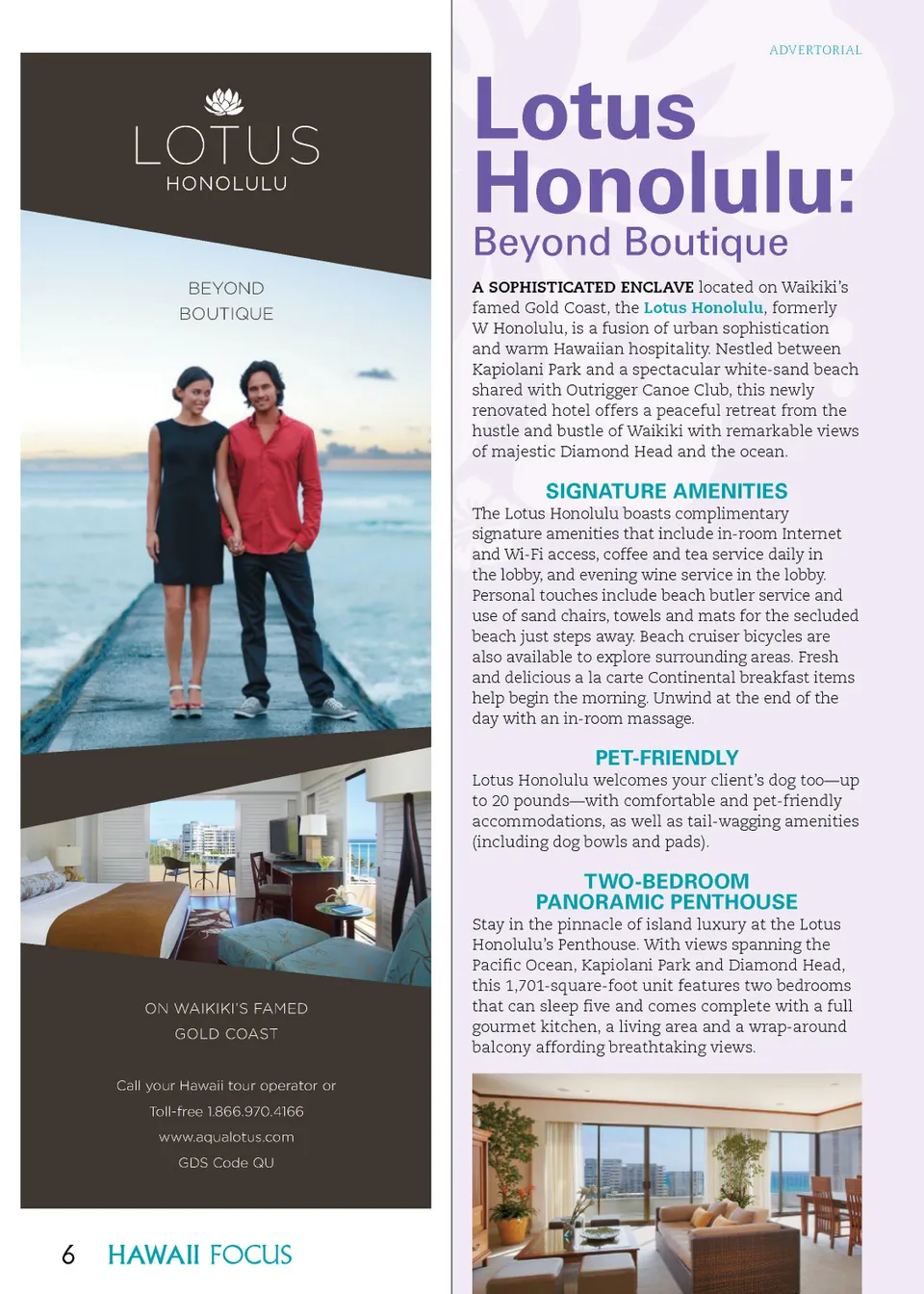 LOTUS
HONOLULU

BEYOND
BOUTIQUE

ON WAIKIKI'S FAMED
GOLD COAST

Call your Hawaii tour operator or
Toll-free 1.866.970.4166
www.aqualotus.com
GDS Code QU

6 HAWAII FOCUS

ADVERTORIAL

Lotus Honolulu:
Beyond Boutique

A SOPHISTICATED ENCLAVE located on Waikiki's famed Gold Coast, the Lotus Honolulu, formerly W Honolulu, is a fusion of urban sophistication and warm Hawaiian hospitality. Nestled between Kapiolani Park and a spectacular white-sand beach shared with Outrigger Canoe Club, this newly renovated hotel offers a peaceful retreat from the hustle and bustle of Waikiki with remarkable views of majestic Diamond Head and the ocean.

SIGNATURE AMENITIES
The Lotus Honolulu boasts complimentary signature amenities that include in-room Internet and Wi-Fi access, coffee and tea service daily in the lobby, and evening wine service in the lobby. Personal touches include beach butler service and use of sand chairs, towels and mats for the secluded beach just steps away. Beach cruiser bicycles are also available to explore surrounding areas. Fresh and delicious a la carte Continental breakfast items help begin the morning. Unwind at the end of the day with an in-room massage.

PET-FRIENDLY
Lotus Honolulu welcomes your client's dog too—up to 20 pounds—with comfortable and pet-friendly accommodations, as well as tail-wagging amenities (including dog bowls and pads).

TWO-BEDROOM
PANORAMIC PENTHOUSE
Stay in the pinnacle of island luxury at the Lotus Honolulu's Penthouse. With views spanning the Pacific Ocean, Kapiolani Park and Diamond Head, this 1,701-square-foot unit features two bedrooms that can sleep five and comes complete with a full gourmet kitchen, a living area and a wrap-around balcony affording breathtaking views.